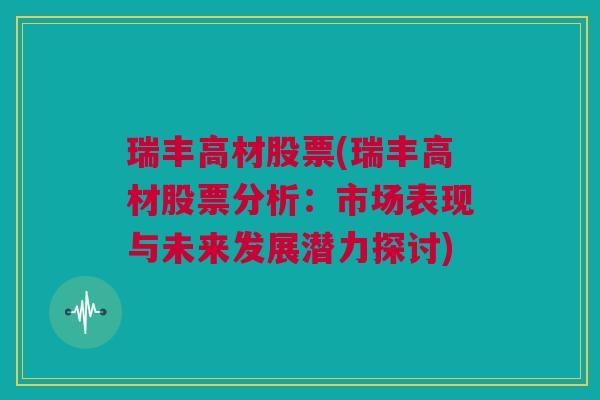 瑞丰高材股票(瑞丰高材股票分析：市场表现与未来发展潜力探讨)